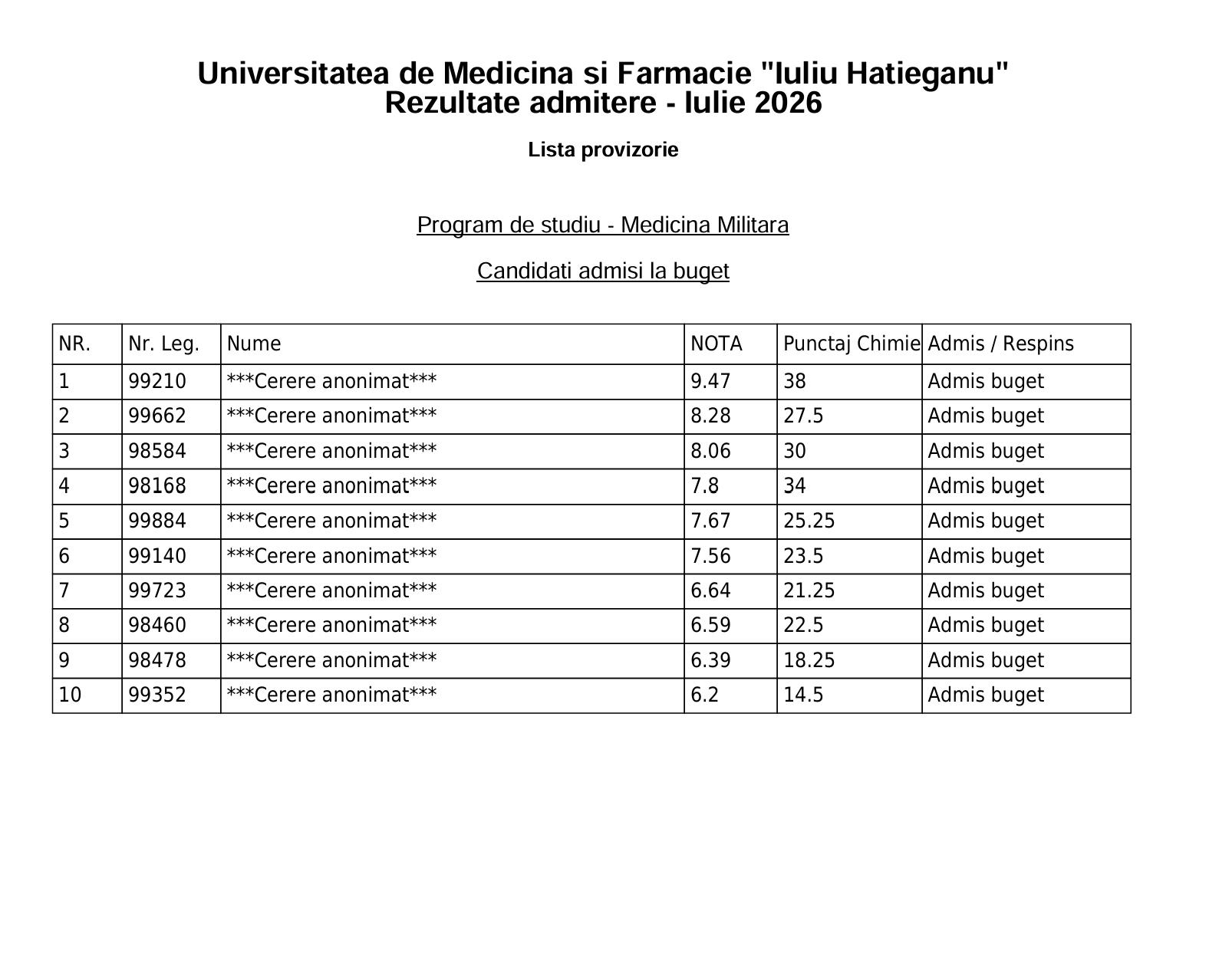 Universitatea de Medicina si Farmacie "Iuliu Hatieganu"
Rezultate admitere - Iulie 2026

Lista provizorie

Program de studiu - Medicina Militara

Candidati admisi la buget

| NR. | Nr. Leg. | Nume | NOTA | Punctaj Chimie | Admis / Respins |
|---|---|---|---|---|---|
| 1 | 99210 | ***Cerere anonimat*** | 9.47 | 38 | Admis buget |
| 2 | 99662 | ***Cerere anonimat*** | 8.28 | 27.5 | Admis buget |
| 3 | 98584 | ***Cerere anonimat*** | 8.06 | 30 | Admis buget |
| 4 | 98168 | ***Cerere anonimat*** | 7.8 | 34 | Admis buget |
| 5 | 99884 | ***Cerere anonimat*** | 7.67 | 25.25 | Admis buget |
| 6 | 99140 | ***Cerere anonimat*** | 7.56 | 23.5 | Admis buget |
| 7 | 99723 | ***Cerere anonimat*** | 6.64 | 21.25 | Admis buget |
| 8 | 98460 | ***Cerere anonimat*** | 6.59 | 22.5 | Admis buget |
| 9 | 98478 | ***Cerere anonimat*** | 6.39 | 18.25 | Admis buget |
| 10 | 99352 | ***Cerere anonimat*** | 6.2 | 14.5 | Admis buget |